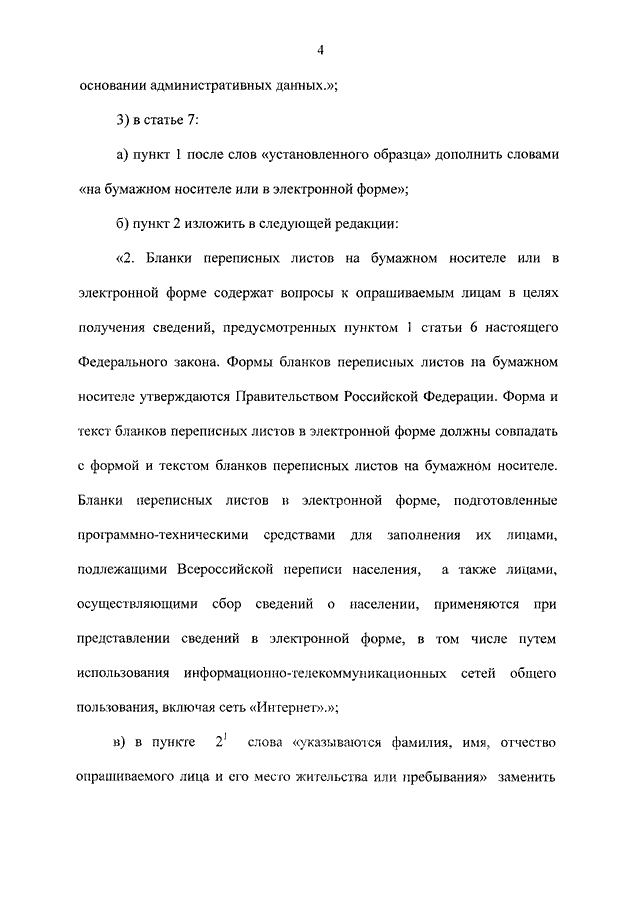 4

основании административных данных.»;

3) в статье 7:

а) пункт 1 после слов «установленного образца» дополнить словами «на бумажном носителе или в электронной форме»;

б) пункт 2 изложить в следующей редакции:

«2. Бланки переписных листов на бумажном носителе или в электронной форме содержат вопросы к опрашиваемым лицам в целях получения сведений, предусмотренных пунктом 1 статьи 6 настоящего Федерального закона. Формы бланков переписных листов на бумажном носителе утверждаются Правительством Российской Федерации. Форма и текст бланков переписных листов в электронной форме должны совпадать с формой и текстом бланков переписных листов на бумажном носителе. Бланки переписных листов в электронной форме, подготовленные программно-техническими средствами для заполнения их лицами, подлежащими Всероссийской переписи населения, а также лицами, осуществляющими сбор сведений о населении, применяются при представлении сведений в электронной форме, в том числе путем использования информационно-телекоммуникационных сетей общего пользования, включая сеть «Интернет».»;

в) в пункте $2^1$ слова «указываются фамилия, имя, отчество опрашиваемого лица и его место жительства или пребывания» заменить